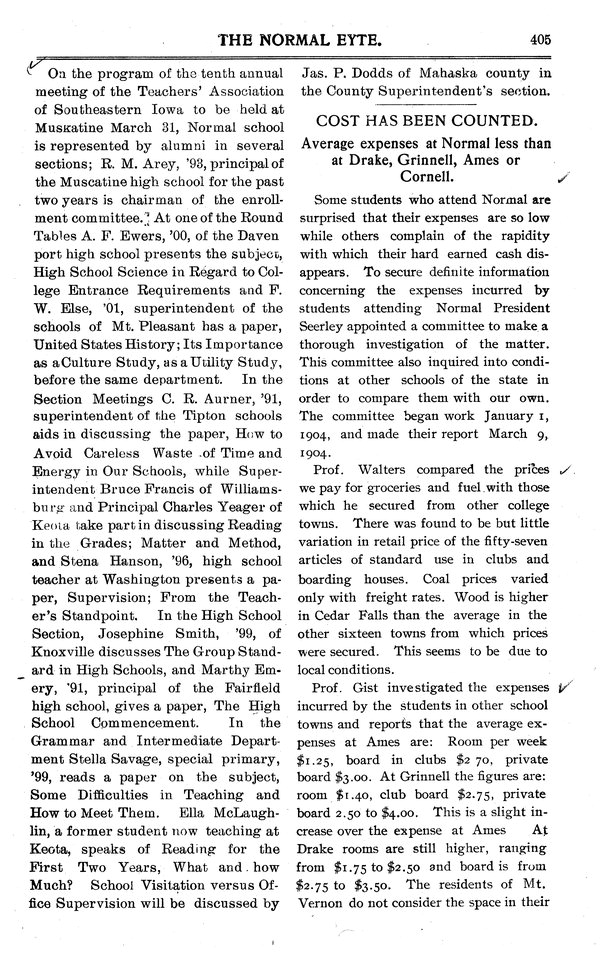 THE NORMAL EYTE. 405

On the program of the tenth annual meeting of the Teachers' Association of Southeastern Iowa to be held at Muskatine March 31, Normal school is represented by alumni in several sections; R. M. Arey, '93, principal of the Muscatine high school for the past two years is chairman of the enrollment committee. At one of the Round Tables A. F. Ewers, '00, of the Davenport high school presents the subject, High School Science in Regard to College Entrance Requirements and F. W. Else, '01, superintendent of the schools of Mt. Pleasant has a paper, United States History; Its Importance as a Culture Study, as a Utility Study, before the same department. In the Section Meetings C. R. Aurner, '91, superintendent of the Tipton schools aids in discussing the paper, How to Avoid Careless Waste of Time and Energy in Our Schools, while Superintendent Bruce Francis of Williamsburg and Principal Charles Yeager of Keota take part in discussing Reading in the Grades; Matter and Method, and Stena Hanson, '96, high school teacher at Washington presents a paper, Supervision; From the Teacher's Standpoint. In the High School Section, Josephine Smith, '99, of Knoxville discusses The Group Standard in High Schools, and Marthy Emery, '91, principal of the Fairfield high school, gives a paper, The High School Commencement. In the Grammar and Intermediate Department Stella Savage, special primary, '99, reads a paper on the subject, Some Difficulties in Teaching and How to Meet Them. Ella McLaughlin, a former student now teaching at Keota, speaks of Reading for the First Two Years, What and how Much? School Visitation versus Office Supervision will be discussed by Jas. P. Dodds of Mahaska county in the County Superintendent's section.

COST HAS BEEN COUNTED.

Average expenses at Normal less than at Drake, Grinnell, Ames or Cornell.

Some students who attend Normal are surprised that their expenses are so low while others complain of the rapidity with which their hard earned cash disappears. To secure definite information concerning the expenses incurred by students attending Normal President Seerley appointed a committee to make a thorough investigation of the matter. This committee also inquired into conditions at other schools of the state in order to compare them with our own. The committee began work January 1, 1904, and made their report March 9, 1904.

Prof. Walters compared the prices we pay for groceries and fuel with those which he secured from other college towns. There was found to be but little variation in retail price of the fifty-seven articles of standard use in clubs and boarding houses. Coal prices varied only with freight rates. Wood is higher in Cedar Falls than the average in the other sixteen towns from which prices were secured. This seems to be due to local conditions.

Prof. Gist investigated the expenses incurred by the students in other school towns and reports that the average expenses at Ames are: Room per week $1.25, board in clubs $2 70, private board $3.00. At Grinnell the figures are: room $1.40, club board $2.75, private board 2.50 to $4.00. This is a slight increase over the expense at Ames At Drake rooms are still higher, ranging from $1.75 to $2.50 and board is from $2.75 to $3.50. The residents of Mt. Vernon do not consider the space in their